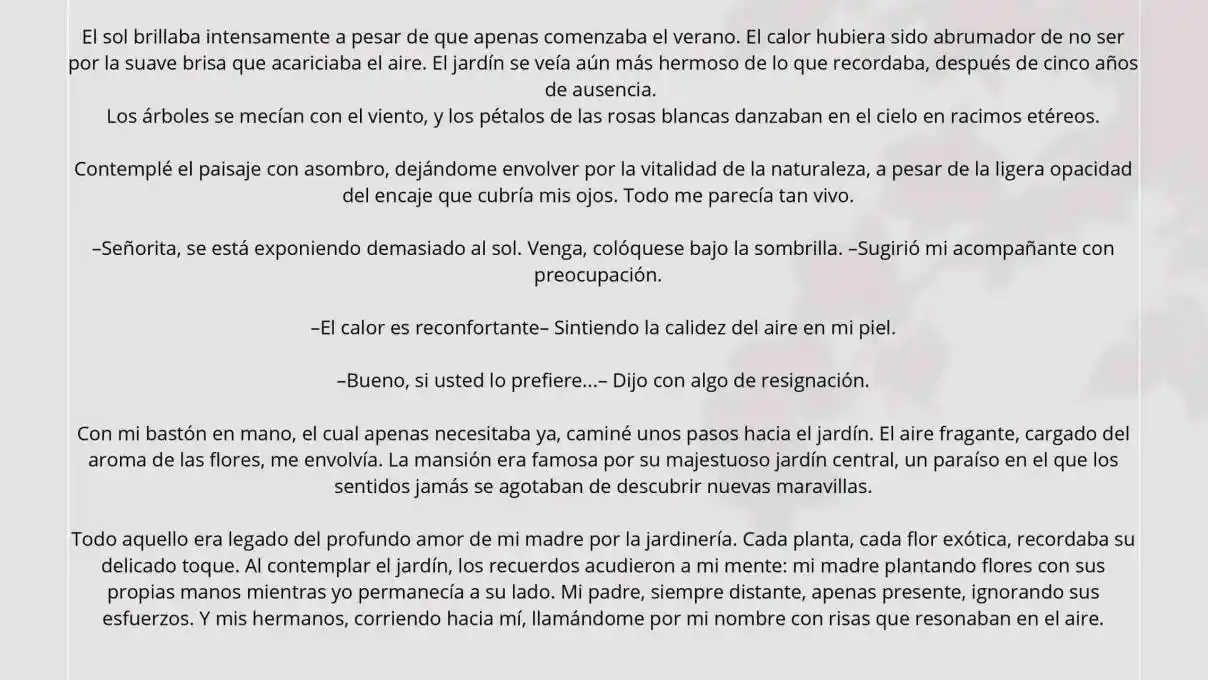 El sol brillaba intensamente a pesar de que apenas comenzaba el verano. El calor hubiera sido abrumador de no ser por la suave brisa que acariciaba el aire. El jardín se veía aún más hermoso de lo que recordaba, después de cinco años de ausencia.
Los árboles se mecían con el viento, y los pétalos de las rosas blancas danzaban en el cielo en racimos etéreos.

Contemplé el paisaje con asombro, dejándome envolver por la vitalidad de la naturaleza, a pesar de la ligera opacidad del encaje que cubría mis ojos. Todo me parecía tan vivo.

–Señorita, se está exponiendo demasiado al sol. Venga, colóquese bajo la sombrilla. –Sugirió mi acompañante con preocupación.

–El calor es reconfortante– Sintiendo la calidez del aire en mi piel.

–Bueno, si usted lo prefiere...– Dijo con algo de resignación.

Con mi bastón en mano, el cual apenas necesitaba ya, caminé unos pasos hacia el jardín. El aire fragante, cargado del aroma de las flores, me envolvía. La mansión era famosa por su majestuoso jardín central, un paraíso en el que los sentidos jamás se agotaban de descubrir nuevas maravillas.

Todo aquello era legado del profundo amor de mi madre por la jardinería. Cada planta, cada flor exótica, recordaba su delicado toque. Al contemplar el jardín, los recuerdos acudieron a mi mente: mi madre plantando flores con sus propias manos mientras yo permanecía a su lado. Mi padre, siempre distante, apenas presente, ignorando sus esfuerzos. Y mis hermanos, corriendo hacia mí, llamándome por mi nombre con risas que resonaban en el aire.